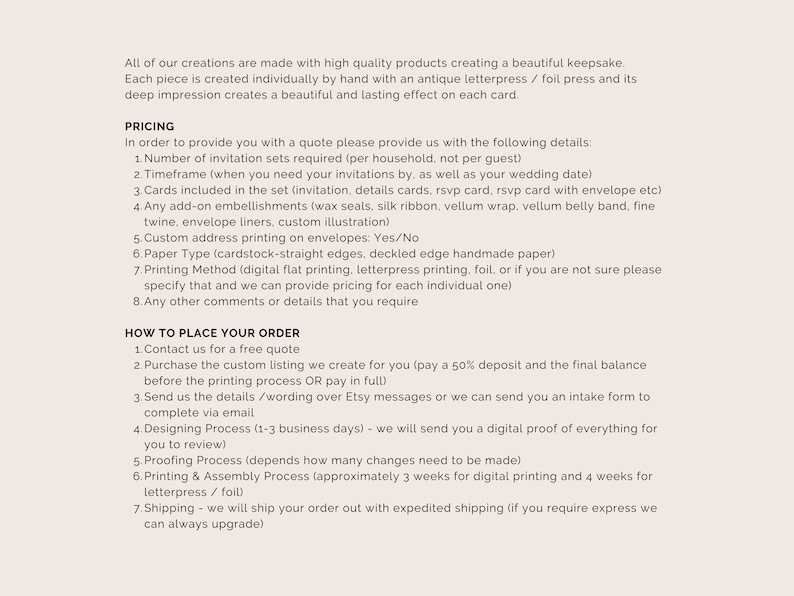 All of our creations are made with high quality products creating a beautiful keepsake. Each piece is created individually by hand with an antique letterpress / foil press and its deep impression creates a beautiful and lasting effect on each card.

PRICING
In order to provide you with a quote please provide us with the following details:
1. Number of invitation sets required (per household, not per guest)
2. Timeframe (when you need your invitations by, as well as your wedding date)
3. Cards included in the set (invitation, details cards, rsvp card, rsvp card with envelope etc)
4. Any add-on embellishments (wax seals, silk ribbon, vellum wrap, vellum belly band, fine twine, envelope liners, custom illustration)
5. Custom address printing on envelopes: Yes/No
6. Paper Type (cardstock-straight edges, deckled edge handmade paper)
7. Printing Method (digital flat printing, letterpress printing, foil, or if you are not sure please specify that and we can provide pricing for each individual one)
8. Any other comments or details that you require

HOW TO PLACE YOUR ORDER
1. Contact us for a free quote
2. Purchase the custom listing we create for you (pay a 50% deposit and the final balance before the printing process OR pay in full)
3. Send us the details /wording over Etsy messages or we can send you an intake form to complete via email
4. Designing Process (1-3 business days) - we will send you a digital proof of everything for you to review)
5. Proofing Process (depends how many changes need to be made)
6. Printing & Assembly Process (approximately 3 weeks for digital printing and 4 weeks for letterpress / foil)
7. Shipping - we will ship your order out with expedited shipping (if you require express we can always upgrade)